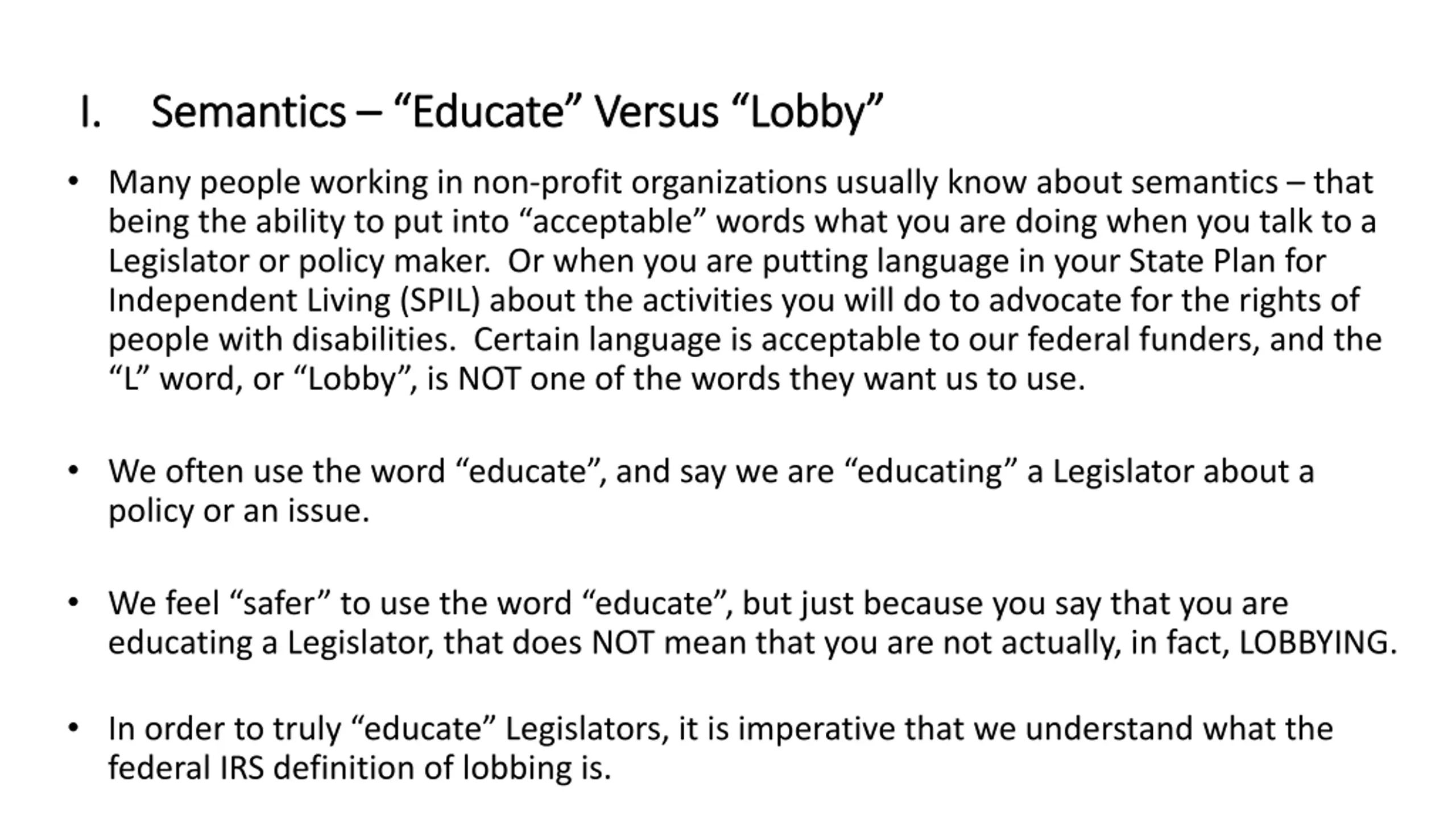 I. Semantics – “Educate” Versus “Lobby”

• Many people working in non-profit organizations usually know about semantics – that being the ability to put into “acceptable” words what you are doing when you talk to a Legislator or policy maker. Or when you are putting language in your State Plan for Independent Living (SPIL) about the activities you will do to advocate for the rights of people with disabilities. Certain language is acceptable to our federal funders, and the “L” word, or “Lobby”, is NOT one of the words they want us to use.

• We often use the word “educate”, and say we are “educating” a Legislator about a policy or an issue.

• We feel “safer” to use the word “educate”, but just because you say that you are educating a Legislator, that does NOT mean that you are not actually, in fact, LOBBYING.

• In order to truly “educate” Legislators, it is imperative that we understand what the federal IRS definition of lobbing is.